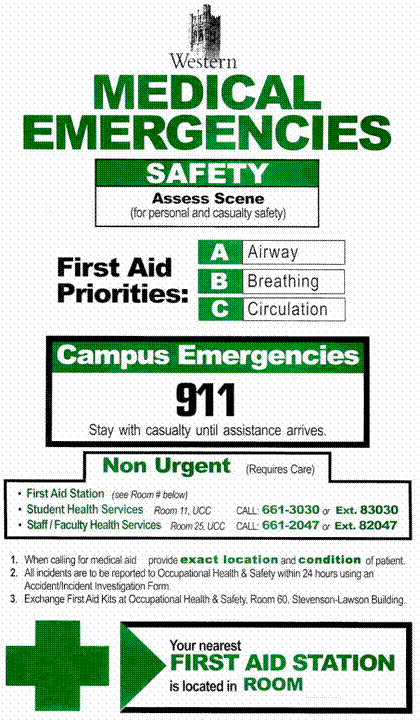 Western

MEDICAL EMERGENCIES

SAFETY

Assess Scene
(for personal and casualty safety)

First Aid Priorities:

A Airway
B Breathing
C Circulation

Campus Emergencies

911

Stay with casualty until assistance arrives.

Non Urgent (Requires Care)

• First Aid Station (see Room # below)
• Student Health Services Room 11, UCC CALL: 661-3030 or Ext. 83030
• Staff / Faculty Health Services Room 25, UCC CALL: 661-2047 or Ext. 82047

1. When calling for medical aid provide exact location and condition of patient.
2. All incidents are to be reported to Occupational Health & Safety within 24 hours using an Accident/Incident Investigation Form.
3. Exchange First Aid Kits at Occupational Health & Safety, Room 60, Stevenson-Lawson Building.

Your nearest
FIRST AID STATION
is located in ROOM